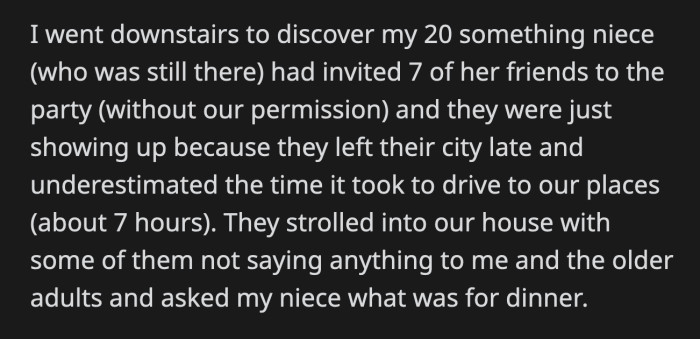 I went downstairs to discover my 20 something niece (who was still there) had invited 7 of her friends to the party (without our permission) and they were just showing up because they left their city late and underestimated the time it took to drive to our places (about 7 hours). They strolled into our house with some of them not saying anything to me and the older adults and asked my niece what was for dinner.